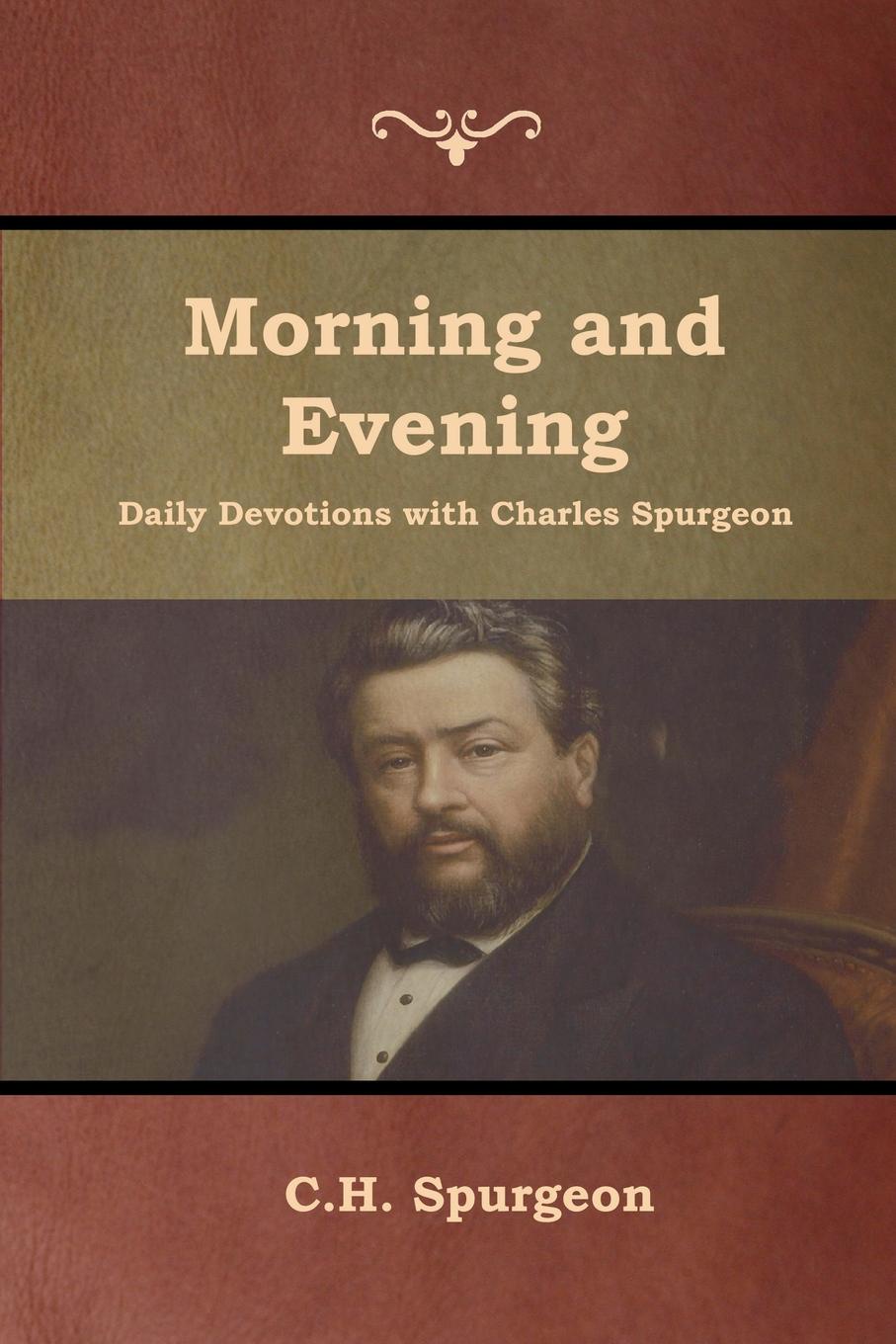 Morning and Evening

Daily Devotions with Charles Spurgeon

C.H. Spurgeon